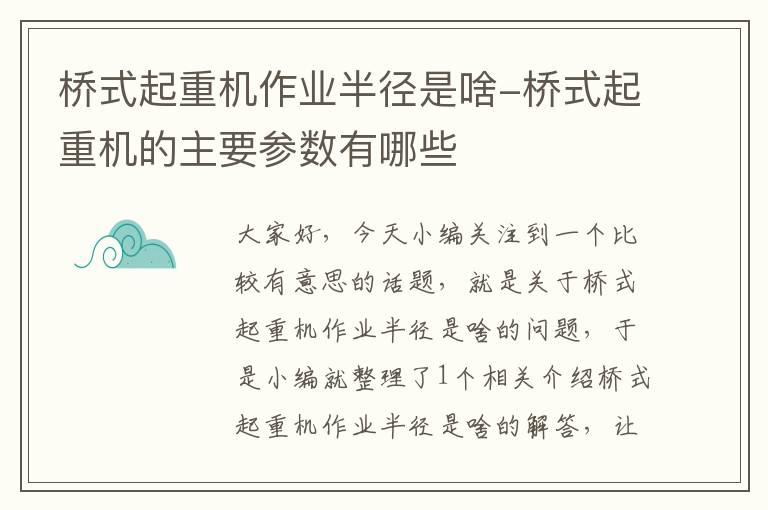 桥式起重机作业半径是啥–桥式起重机的主要参数有哪些

大家好，今天小编关注到一个比较有意思的话题，就是关于桥式起重机作业半径是啥的问题，于是小编就整理了1个相关介绍桥式起重机作业半径是啥的解答，让